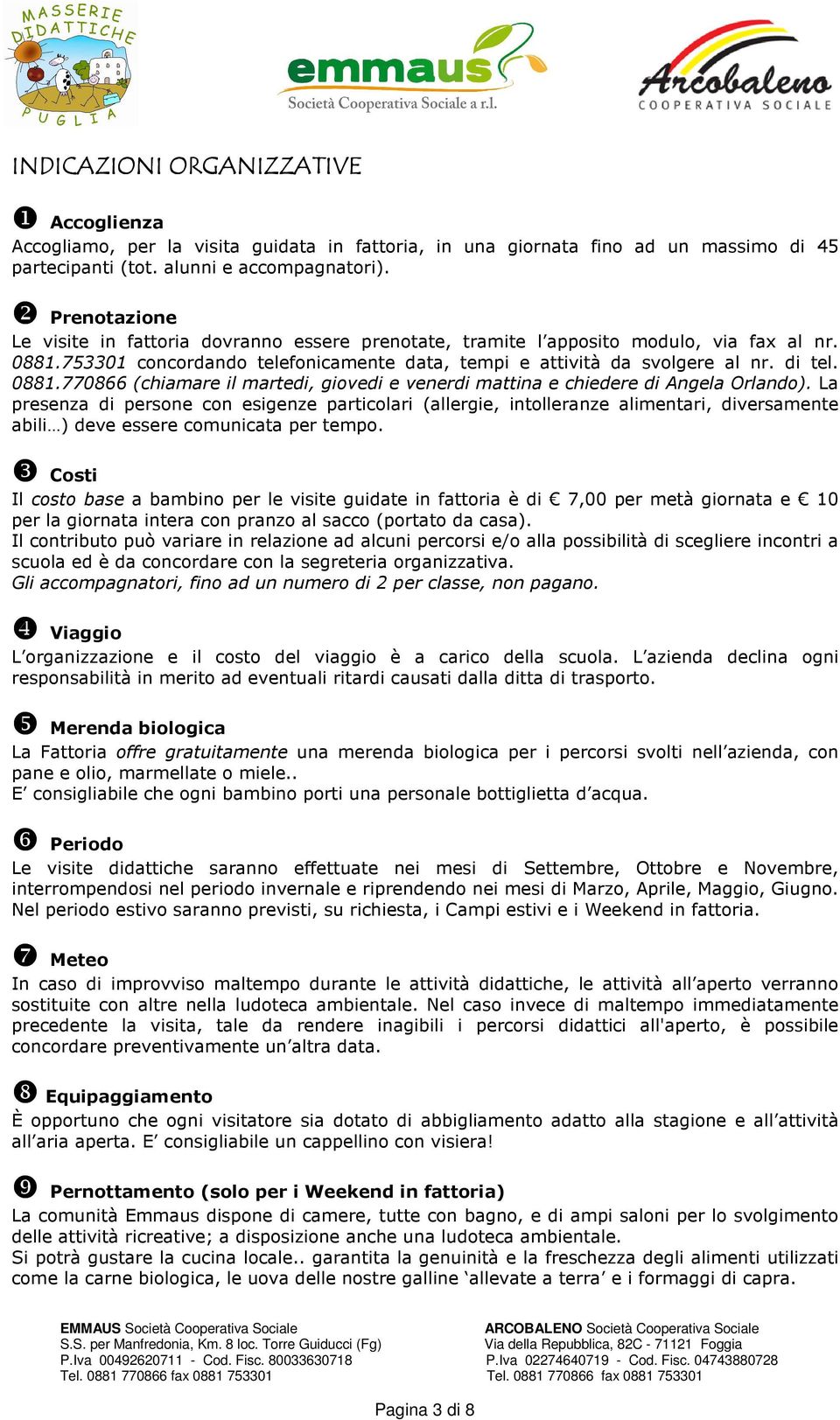 MASSERIE DIDATTICHE PUGLIA

emmaus
Società Cooperativa Sociale a r.l.

Arcobaleno
COOPERATIVA SOCIALE

INDICAZIONI ORGANIZZATIVE

❶ Accoglienza
Accogliamo, per la visita guidata in fattoria, in una giornata fino ad un massimo di 45 partecipanti (tot. alunni e accompagnatori).

❷ Prenotazione
Le visite in fattoria dovranno essere prenotate, tramite l'apposito modulo, via fax al nr. 0881.753301 concordando telefonicamente data, tempi e attività da svolgere al nr. di tel. 0881.770866 (chiamare il martedi, giovedi e venerdi mattina e chiedere di Angela Orlando). La presenza di persone con esigenze particolari (allergie, intolleranze alimentari, diversamente abili…) deve essere comunicata per tempo.

❸ Costi
Il costo base a bambino per le visite guidate in fattoria è di € 7,00 per metà giornata e € 10 per la giornata intera con pranzo al sacco (portato da casa).
Il contributo può variare in relazione ad alcuni percorsi e/o alla possibilità di scegliere incontri a scuola ed è da concordare con la segreteria organizzativa.
Gli accompagnatori, fino ad un numero di 2 per classe, non pagano.

❹ Viaggio
L'organizzazione e il costo del viaggio è a carico della scuola. L'azienda declina ogni responsabilità in merito ad eventuali ritardi causati dalla ditta di trasporto.

❺ Merenda biologica
La Fattoria offre gratuitamente una merenda biologica per i percorsi svolti nell'azienda, con pane e olio, marmellate o miele..
E' consigliabile che ogni bambino porti una personale bottiglietta d'acqua.

❻ Periodo
Le visite didattiche saranno effettuate nei mesi di Settembre, Ottobre e Novembre, interrompendosi nel periodo invernale e riprendendo nei mesi di Marzo, Aprile, Maggio, Giugno. Nel periodo estivo saranno previsti, su richiesta, i Campi estivi e i Weekend in fattoria.

❼ Meteo
In caso di improvviso maltempo durante le attività didattiche, le attività all'aperto verranno sostituite con altre nella ludoteca ambientale. Nel caso invece di maltempo immediatamente precedente la visita, tale da rendere inagibili i percorsi didattici all'aperto, è possibile concordare preventivamente un'altra data.

❽ Equipaggiamento
È opportuno che ogni visitatore sia dotato di abbigliamento adatto alla stagione e all'attività all'aria aperta. E' consigliabile un cappellino con visiera!

❾ Pernottamento (solo per i Weekend in fattoria)
La comunità Emmaus dispone di camere, tutte con bagno, e di ampi saloni per lo svolgimento delle attività ricreative; a disposizione anche una ludoteca ambientale.
Si potrà gustare la cucina locale.. garantita la genuinità e la freschezza degli alimenti utilizzati come la carne biologica, le uova delle nostre galline 'allevate a terra' e i formaggi di capra.

EMMAUS Società Cooperativa Sociale
S.S. per Manfredonia, Km. 8 loc. Torre Guiducci (Fg)
P.Iva 00492620711 - Cod. Fisc. 80033630718
Tel. 0881 770866 fax 0881 753301

ARCOBALENO Società Cooperativa Sociale
Via della Repubblica, 82C - 71121 Foggia
P.Iva 02274640719 - Cod. Fisc. 04743880728
Tel. 0881 770866 fax 0881 753301

Pagina 3 di 8